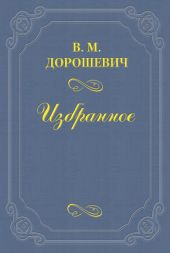 В. М.
ДОРОШЕВИЧ

Избранное